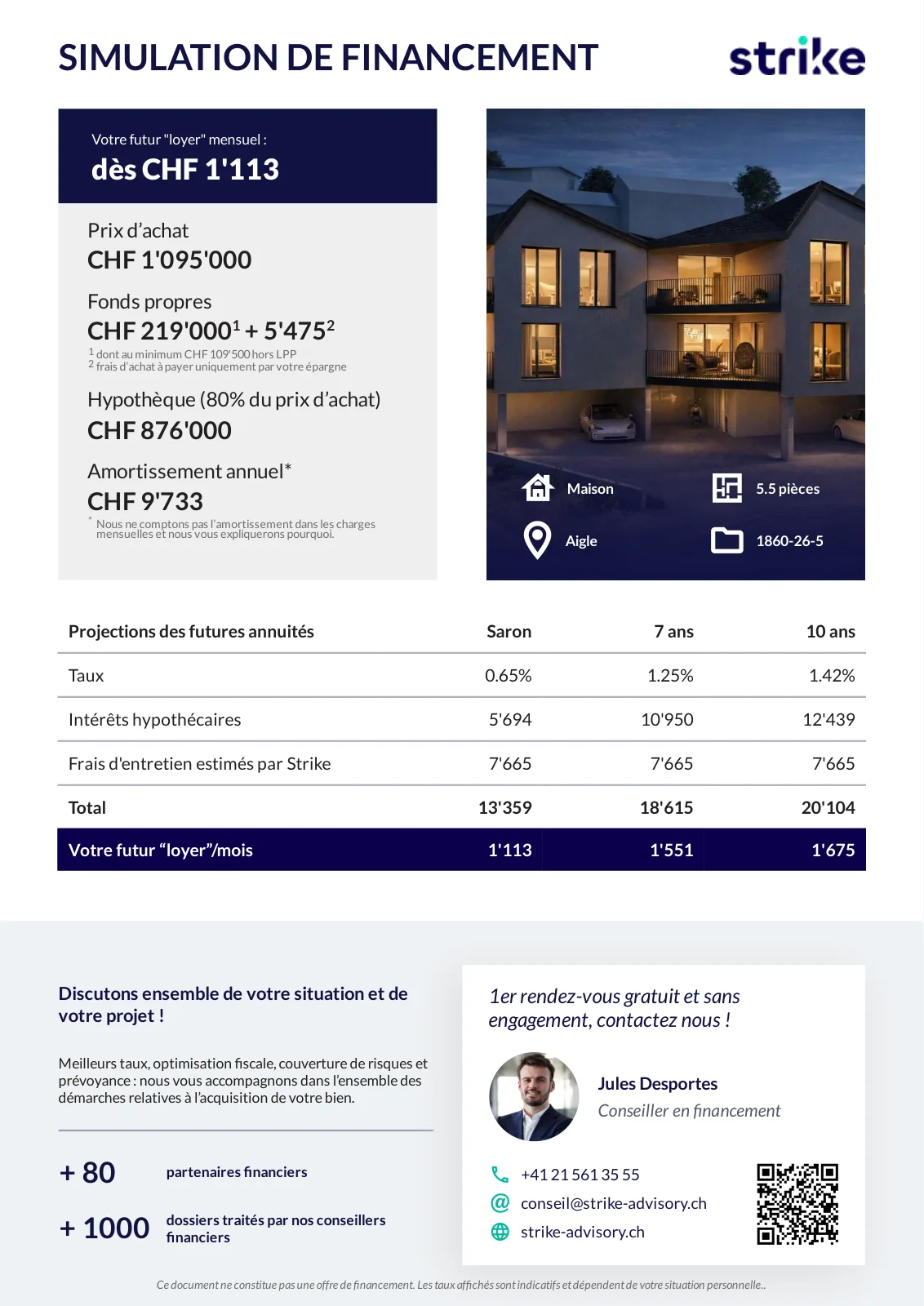 SIMULATION DE FINANCEMENT

strike

Votre futur "loyer" mensuel :
dès CHF 1'113

Prix d'achat
CHF 1'095'000

Fonds propres
CHF 219'000$^1$ + 5'475$^2$
$^1$ dont au minimum CHF 109'500 hors LPP
$^2$ frais d'achat à payer uniquement par votre épargne

Hypothèque (80% du prix d'achat)
CHF 876'000

Amortissement annuel*
CHF 9'733
* Nous ne comptons pas l'amortissement dans les charges mensuelles et nous vous expliquerons pourquoi.

Maison
5.5 pièces
Aigle
1860-26-5

| Projections des futures annuités | Saron | 7 ans | 10 ans |
|---|---|---|---|
| Taux | 0.65% | 1.25% | 1.42% |
| Intérêts hypothécaires | 5'694 | 10'950 | 12'439 |
| Frais d'entretien estimés par Strike | 7'665 | 7'665 | 7'665 |
| Total | 13'359 | 18'615 | 20'104 |
| Votre futur "loyer"/mois | 1'113 | 1'551 | 1'675 |

Discutons ensemble de votre situation et de votre projet !

Meilleurs taux, optimisation fiscale, couverture de risques et prévoyance : nous vous accompagnons dans l'ensemble des démarches relatives à l'acquisition de votre bien.

+ 80 partenaires financiers

+ 1000 dossiers traités par nos conseillers financiers

1er rendez-vous gratuit et sans engagement, contactez nous !

Jules Desportes
Conseiller en financement

+41 21 561 35 55
conseil@strike-advisory.ch
strike-advisory.ch

Ce document ne constitue pas une offre de financement. Les taux affichés sont indicatifs et dépendent de votre situation personnelle..